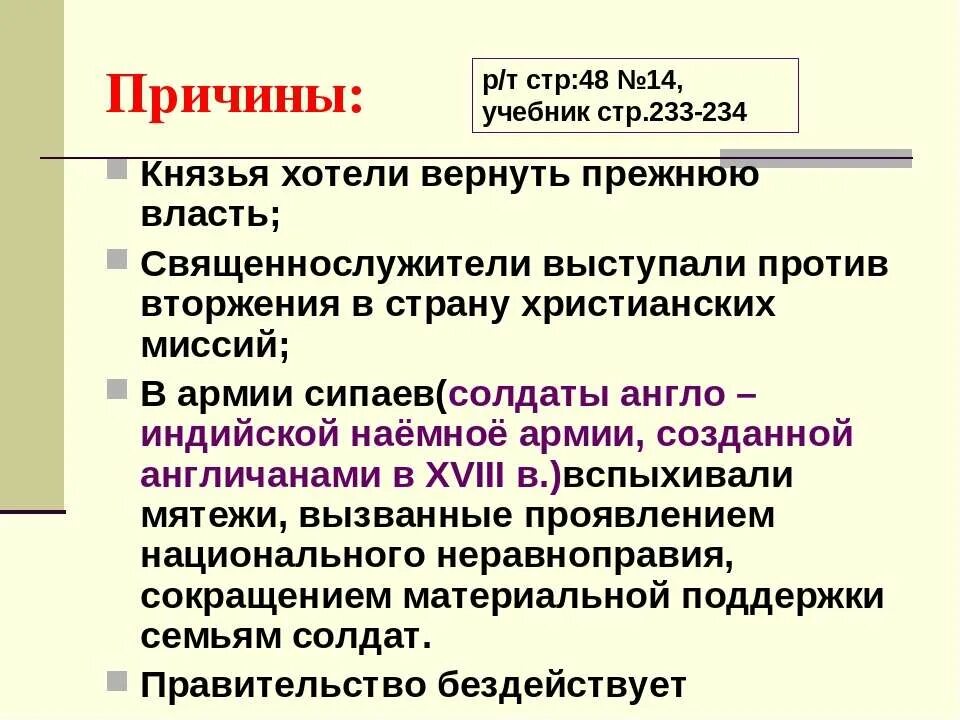 Причины:

р/т стр:48 №14,
учебник стр.233-234

Князья хотели вернуть прежнюю власть;

Священнослужители выступали против вторжения в страну христианских миссий;

В армии сипаев(солдаты англо – индийской наёмноё армии, созданной англичанами в XVIII в.)вспыхивали мятежи, вызванные проявлением национального неравноправия, сокращением материальной поддержки семьям солдат.

Правительство бездействует